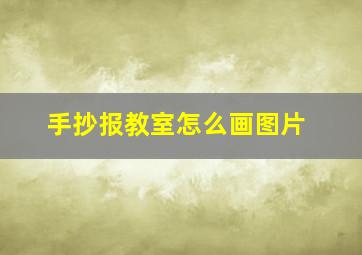 手抄报教室怎么画图片